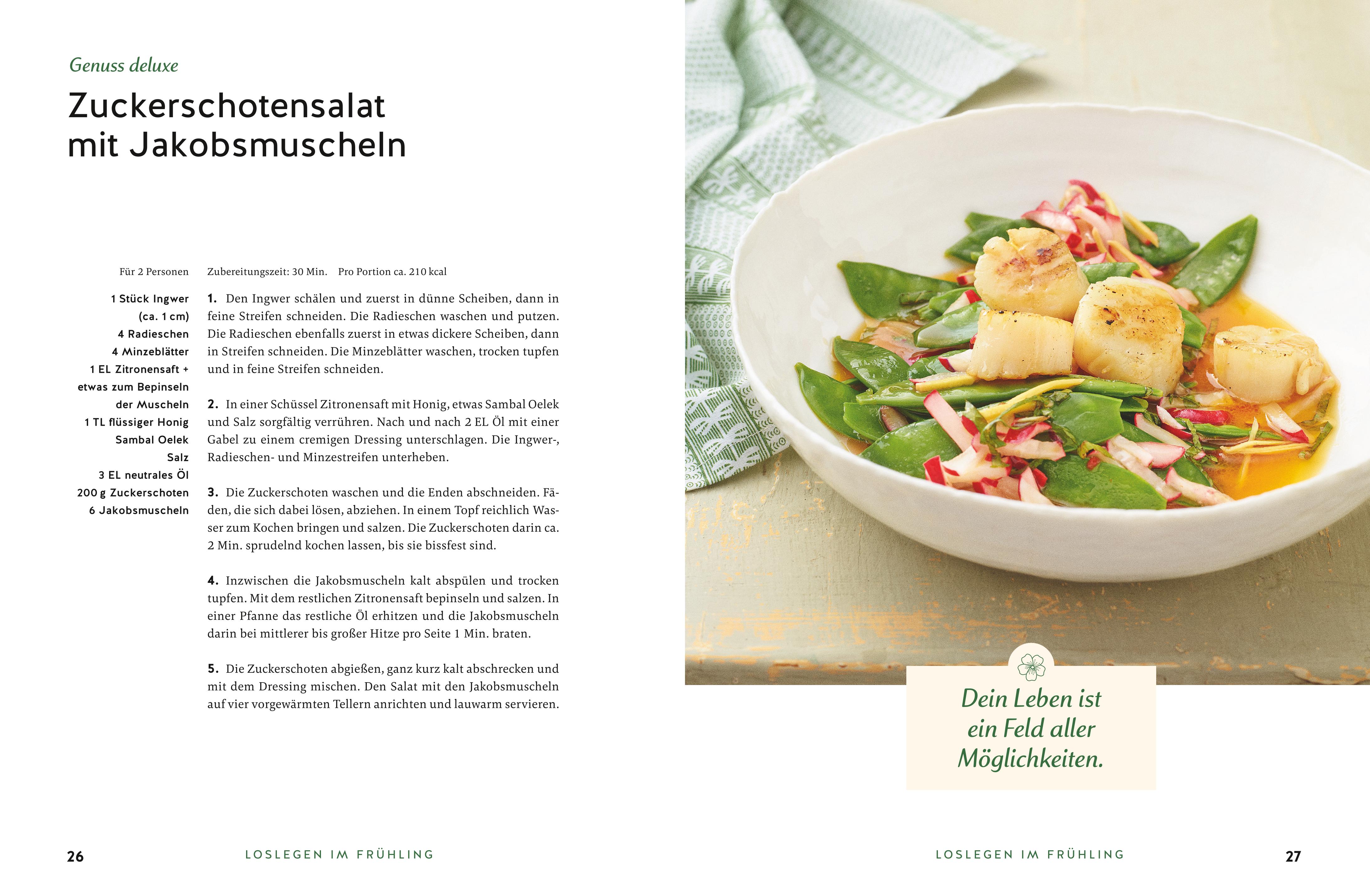 Genuss deluxe

Zuckerschotensalat
mit Jakobsmuscheln

Für 2 Personen

1 Stück Ingwer
(ca. 1 cm)
4 Radieschen
4 Minzeblätter
1 EL Zitronensaft + etwas zum Bepinseln der Muscheln
1 TL flüssiger Honig
Sambal Oelek
Salz
3 EL neutrales Öl
200 g Zuckerschoten
6 Jakobsmuscheln

Zubereitungszeit: 30 Min. Pro Portion ca. 210 kcal

1. Den Ingwer schälen und zuerst in dünne Scheiben, dann in feine Streifen schneiden. Die Radieschen waschen und putzen. Die Radieschen ebenfalls zuerst in etwas dickere Scheiben, dann in Streifen schneiden. Die Minzeblätter waschen, trocken tupfen und in feine Streifen schneiden.

2. In einer Schüssel Zitronensaft mit Honig, etwas Sambal Oelek und Salz sorgfältig verrühren. Nach und nach 2 EL Öl mit einer Gabel zu einem cremigen Dressing unterschlagen. Die Ingwer-, Radieschen- und Minzestreifen unterheben.

3. Die Zuckerschoten waschen und die Enden abschneiden. Fäden, die sich dabei lösen, abziehen. In einem Topf reichlich Wasser zum Kochen bringen und salzen. Die Zuckerschoten darin ca. 2 Min. sprudelnd kochen lassen, bis sie bissfest sind.

4. Inzwischen die Jakobsmuscheln kalt abspülen und trocken tupfen. Mit dem restlichen Zitronensaft bepinseln und salzen. In einer Pfanne das restliche Öl erhitzen und die Jakobsmuscheln darin bei mittlerer bis großer Hitze pro Seite 1 Min. braten.

5. Die Zuckerschoten abgießen, ganz kurz kalt abschrecken und mit dem Dressing mischen. Den Salat mit den Jakobsmuscheln auf vier vorgewärmten Tellern anrichten und lauwarm servieren.

26 LOSLEGEN IM FRÜHLING

Dein Leben ist
ein Feld aller
Möglichkeiten.

LOSLEGEN IM FRÜHLING 27